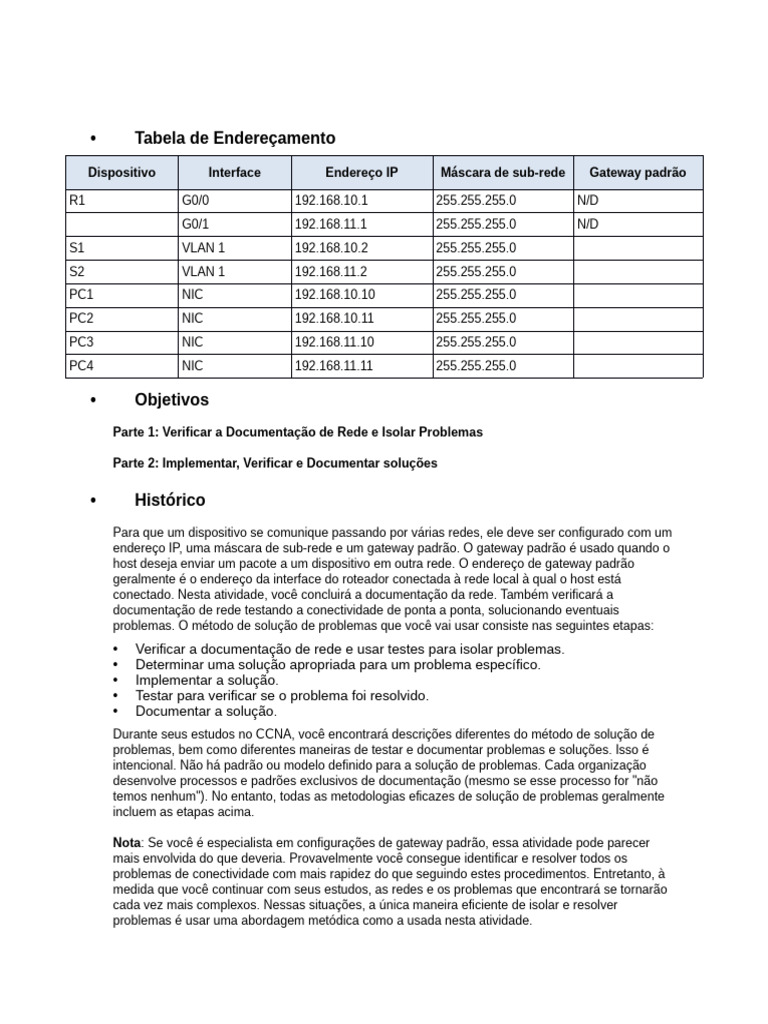 • Tabela de Endereçamento

| Dispositivo | Interface | Endereço IP | Máscara de sub-rede | Gateway padrão |
|---|---|---|---|---|
| R1 | G0/0 | 192.168.10.1 | 255.255.255.0 | N/D |
| | G0/1 | 192.168.11.1 | 255.255.255.0 | N/D |
| S1 | VLAN 1 | 192.168.10.2 | 255.255.255.0 | |
| S2 | VLAN 1 | 192.168.11.2 | 255.255.255.0 | |
| PC1 | NIC | 192.168.10.10 | 255.255.255.0 | |
| PC2 | NIC | 192.168.10.11 | 255.255.255.0 | |
| PC3 | NIC | 192.168.11.10 | 255.255.255.0 | |
| PC4 | NIC | 192.168.11.11 | 255.255.255.0 | |

• Objetivos

Parte 1: Verificar a Documentação de Rede e Isolar Problemas

Parte 2: Implementar, Verificar e Documentar soluções

• Histórico

Para que um dispositivo se comunique passando por várias redes, ele deve ser configurado com um endereço IP, uma máscara de sub-rede e um gateway padrão. O gateway padrão é usado quando o host deseja enviar um pacote a um dispositivo em outra rede. O endereço de gateway padrão geralmente é o endereço da interface do roteador conectada à rede local à qual o host está conectado. Nesta atividade, você concluirá a documentação da rede. Também verificará a documentação de rede testando a conectividade de ponta a ponta, solucionando eventuais problemas. O método de solução de problemas que você vai usar consiste nas seguintes etapas:

• Verificar a documentação de rede e usar testes para isolar problemas.
• Determinar uma solução apropriada para um problema específico.
• Implementar a solução.
• Testar para verificar se o problema foi resolvido.
• Documentar a solução.

Durante seus estudos no CCNA, você encontrará descrições diferentes do método de solução de problemas, bem como diferentes maneiras de testar e documentar problemas e soluções. Isso é intencional. Não há padrão ou modelo definido para a solução de problemas. Cada organização desenvolve processos e padrões exclusivos de documentação (mesmo se esse processo for "não temos nenhum"). No entanto, todas as metodologias eficazes de solução de problemas geralmente incluem as etapas acima.

Nota: Se você é especialista em configurações de gateway padrão, essa atividade pode parecer mais envolvida do que deveria. Provavelmente você consegue identificar e resolver todos os problemas de conectividade com mais rapidez do que seguindo estes procedimentos. Entretanto, à medida que você continuar com seus estudos, as redes e os problemas que encontrará se tornarão cada vez mais complexos. Nessas situações, a única maneira eficiente de isolar e resolver problemas é usar uma abordagem metódica como a usada nesta atividade.